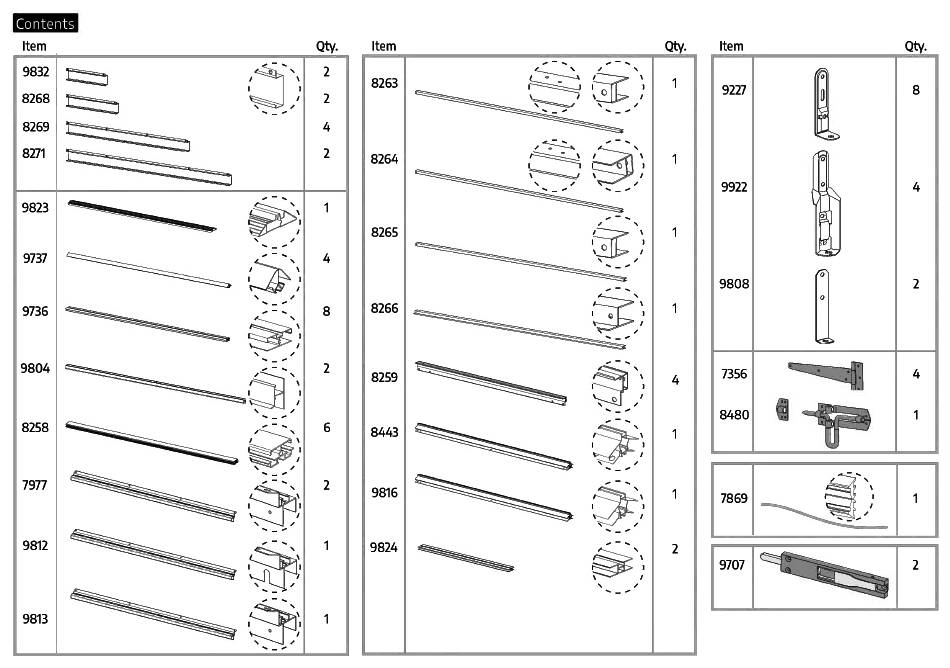 Contents

| Item | Qty. |
|---|---|
| 9832 | 2 |
| 8268 | 2 |
| 8269 | 4 |
| 8271 | 2 |
| 9823 | 1 |
| 9737 | 4 |
| 9736 | 8 |
| 9804 | 2 |
| 8258 | 6 |
| 7977 | 2 |
| 9812 | 1 |
| 9813 | 1 |

| Item | Qty. |
|---|---|
| 8263 | 1 |
| 8264 | 1 |
| 8265 | 1 |
| 8266 | 1 |
| 8259 | 4 |
| 8443 | 1 |
| 9816 | 1 |
| 9824 | 2 |

| Item | Qty. |
|---|---|
| 9227 | 8 |
| 9922 | 4 |
| 9808 | 2 |
| 7356 | 4 |
| 8480 | 1 |
| 7869 | 1 |
| 9707 | 2 |